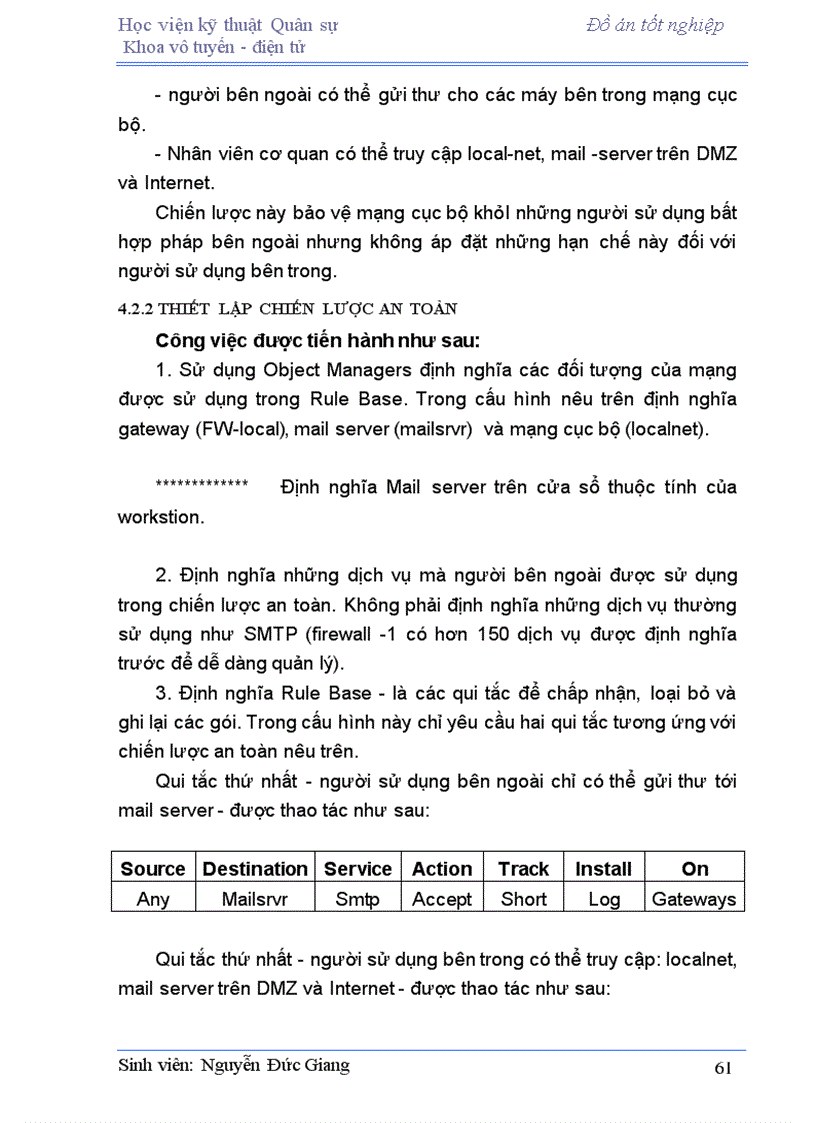 Học viện kỹ thuật Quân sự
Khoa vô tuyến - điện tử

Đồ án tốt nghiệp

- người bên ngoài có thể gửi thư cho các máy bên trong mạng cục bộ.

- Nhân viên cơ quan có thể truy cập local-net, mail -server trên DMZ và Internet.

Chiến lược này bảo vệ mạng cục bộ khỏi những người sử dụng bất hợp pháp bên ngoài nhưng không áp đặt những hạn chế này đối với người sử dụng bên trong.

4.2.2 THIẾT LẬP CHIẾN LƯỢC AN TOÀN

Công việc được tiến hành như sau:

1. Sử dụng Object Managers định nghĩa các đối tượng của mạng được sử dụng trong Rule Base. Trong cấu hình nêu trên định nghĩa gateway (FW-local), mail server (mailsrvr) và mạng cục bộ (localnet).

************* Định nghĩa Mail server trên cửa sổ thuộc tính của workstion.

2. Định nghĩa những dịch vụ mà người bên ngoài được sử dụng trong chiến lược an toàn. Không phải định nghĩa những dịch vụ thường sử dụng như SMTP (firewall -1 có hơn 150 dịch vụ được định nghĩa trước để dễ dàng quản lý).

3. Định nghĩa Rule Base - là các qui tắc để chấp nhận, loại bỏ và ghi lại các gói. Trong cấu hình này chỉ yêu cầu hai qui tắc tương ứng với chiến lược an toàn nêu trên.

Qui tắc thứ nhất - người sử dụng bên ngoài chỉ có thể gửi thư tới mail server - được thao tác như sau:

| Source | Destination | Service | Action | Track | Install | On |
|---|---|---|---|---|---|---|
| Any | Mailsrvr | Smtp | Accept | Short | Log | Gateways |

Qui tắc thứ nhất - người sử dụng bên trong có thể truy cập: localnet, mail server trên DMZ và Internet - được thao tác như sau:

Sinh viên: Nguyễn Đức Giang

61